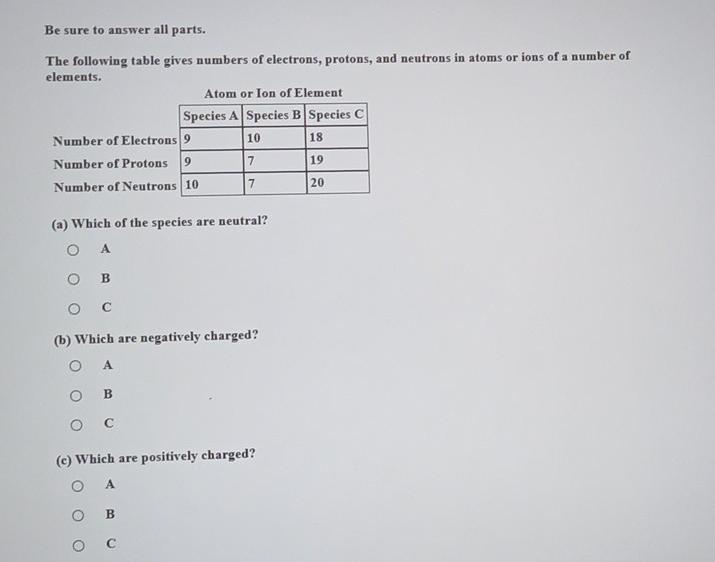 Be sure to answer all parts.

The following table gives numbers of electrons, protons, and neutrons in atoms or ions of a number of elements.

Atom or Ion of Element

| | Species A | Species B | Species C |
|---|---|---|---|
| Number of Electrons | 9 | 10 | 18 |
| Number of Protons | 9 | 7 | 19 |
| Number of Neutrons | 10 | 7 | 20 |

(a) Which of the species are neutral?

A

B

C

(b) Which are negatively charged?

A

B

C

(c) Which are positively charged?

A

B

C